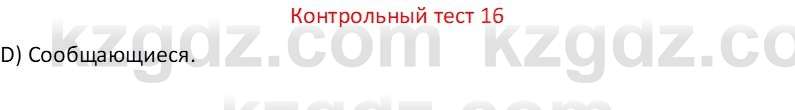 Контрольный тест 16

D) Сообщающиеся.

kzgdz.com kzgdz.co